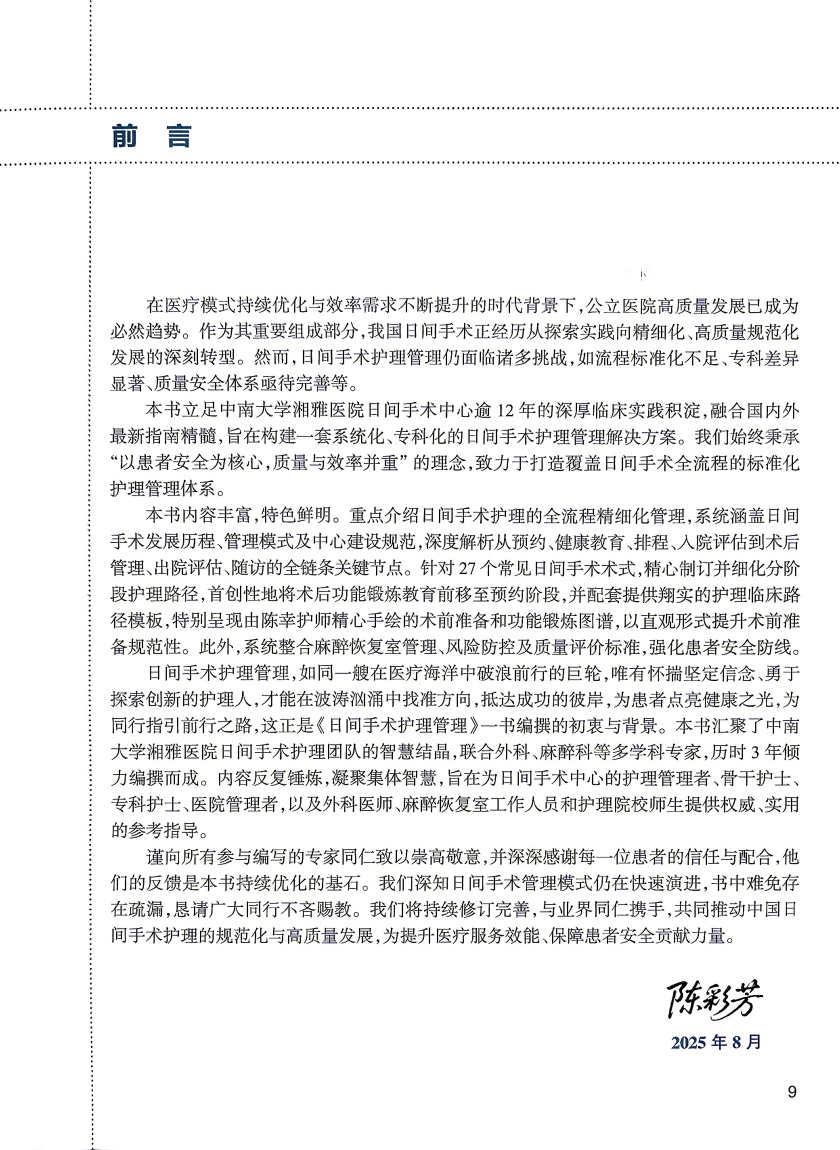 前 言

在医疗模式持续优化与效率需求不断提升的时代背景下，公立医院高质量发展已成为必然趋势。作为其重要组成部分，我国日间手术正经历从探索实践向精细化、高质量规范化发展的深刻转型。然而，日间手术护理管理仍面临诸多挑战，如流程标准化不足、专科差异显著、质量安全体系亟待完善等。

本书立足中南大学湘雅医院日间手术中心逾 12 年的深厚临床实践积淀，融合国内外最新指南精髓，旨在构建一套系统化、专科化的日间手术护理管理解决方案。我们始终秉承“以患者安全为核心，质量与效率并重”的理念，致力于打造覆盖日间手术全流程的标准化护理管理体系。

本书内容丰富，特色鲜明。重点介绍日间手术护理的全流程精细化管理，系统涵盖日间手术发展历程、管理模式及中心建设规范，深度解析从预约、健康教育、排程、入院评估到术后管理、出院评估、随访的全链条关键节点。针对 27 个常见日间手术术式，精心制订并细化分阶段护理路径，首创性地将术后功能锻炼教育前移至预约阶段，并配套提供翔实的护理临床路径模板，特别呈现由陈幸护师精心手绘的术前准备和功能锻炼图谱，以直观形式提升术前准备规范性。此外，系统整合麻醉恢复室管理、风险防控及质量评价标准，强化患者安全防线。

日间手术护理管理，如同一艘在医疗海洋中破浪前行的巨轮，唯有怀揣坚定信念、勇于探索创新的护理人，才能在波涛汹涌中找准方向，抵达成功的彼岸，为患者点亮健康之光，为同行指引前行之路，这正是《日间手术护理管理》一书编撰的初衷与背景。本书汇聚了中南大学湘雅医院日间手术护理团队的智慧结晶，联合外科、麻醉科等多学科专家，历时 3 年倾力编撰而成。内容反复锤炼，凝聚集体智慧，旨在为日间手术中心的护理管理者、骨干护士、专科护士、医院管理者，以及外科医师、麻醉恢复室工作人员和护理院校师生提供权威、实用的参考指导。

谨向所有参与编写的专家同仁致以崇高敬意，并深深感谢每一位患者的信任与配合，他们的反馈是本书持续优化的基石。我们深知日间手术管理模式仍在快速演进，书中难免存在疏漏，恳请广大同行不吝赐教。我们将持续修订完善，与业界同仁携手，共同推动中国日间手术护理的规范化与高质量发展，为提升医疗服务效能、保障患者安全贡献力量。

陈彩芳
2025 年 8 月

9